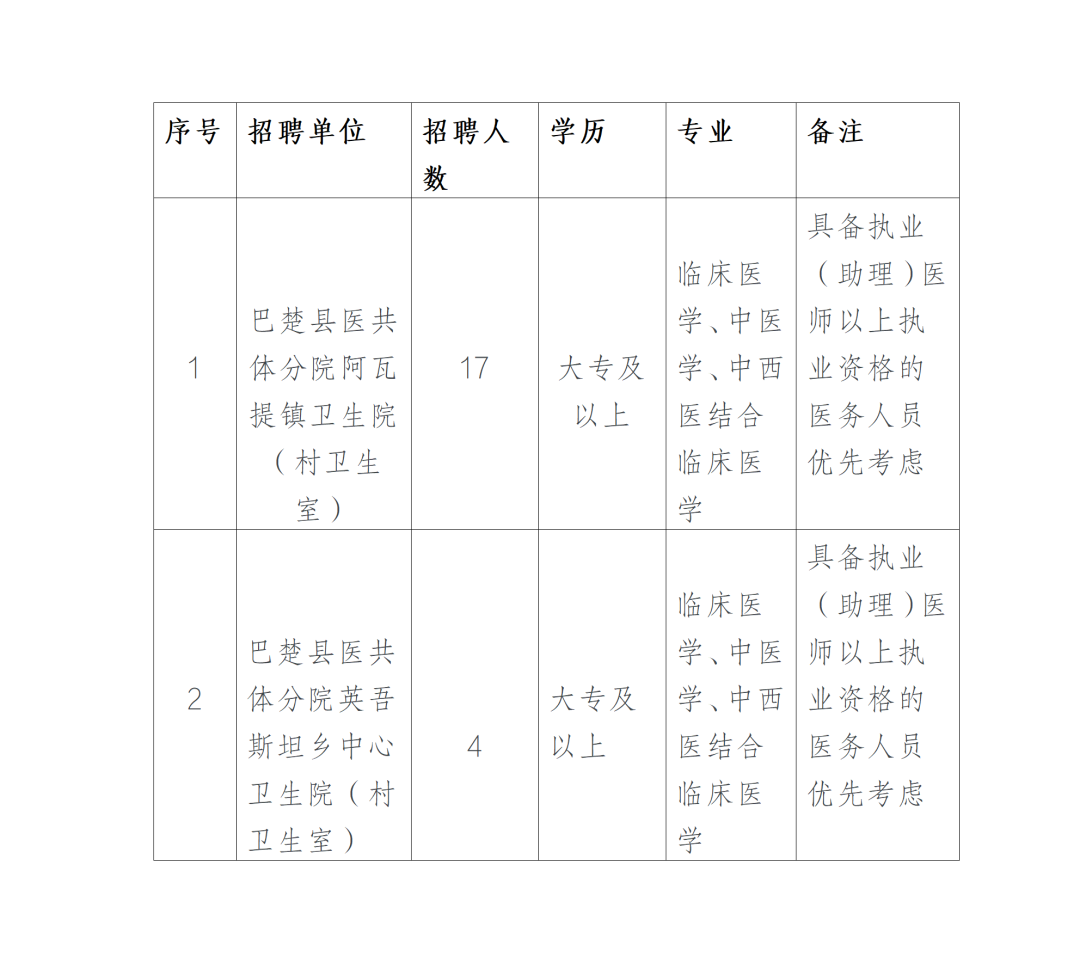 | 序号 | 招聘单位 | 招聘人数 | 学历 | 专业 | 备注 |
|---|---|---|---|---|---|
| 1 | 巴楚县医共体分院阿瓦提镇卫生院（村卫生室） | 17 | 大专及以上 | 临床医学、中医学、中西医结合临床医学 | 具备执业（助理）医师以上执业资格的医务人员优先考虑 |
| 2 | 巴楚县医共体分院英吾斯坦乡中心卫生院（村卫生室） | 4 | 大专及以上 | 临床医学、中医学、中西医结合临床医学 | 具备执业（助理）医师以上执业资格的医务人员优先考虑 |